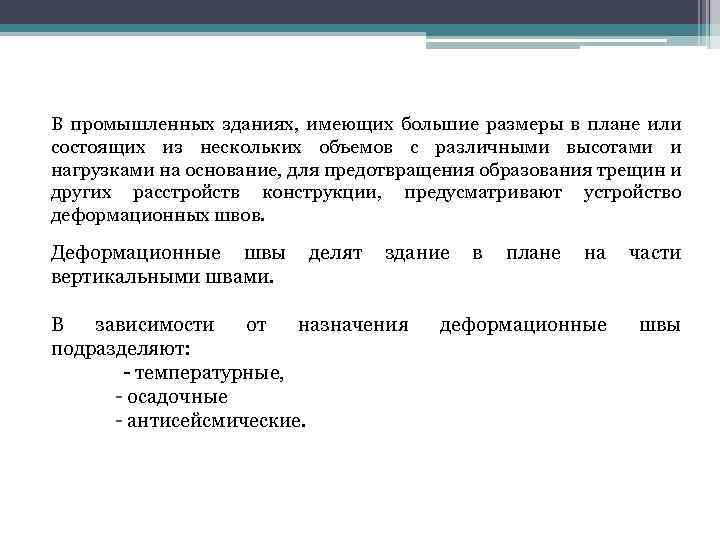 В промышленных зданиях, имеющих большие размеры в плане или состоящих из нескольких объемов с различными высотами и нагрузками на основание, для предотвращения образования трещин и других расстройств конструкции, предусматривают устройство деформационных швов.

Деформационные швы делят здание в плане на части вертикальными швами.

В зависимости от назначения деформационные швы подразделяют:
- температурные,
- осадочные
- антисейсмические.